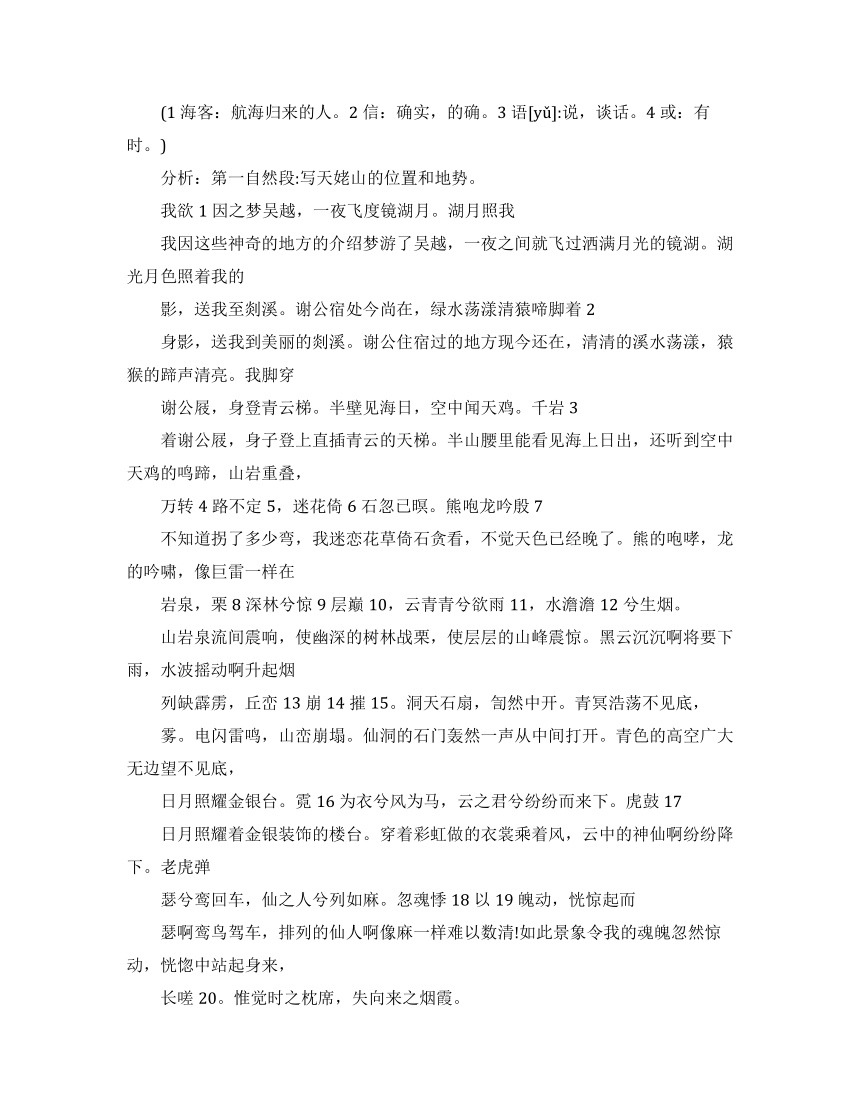 (1 海客：航海归来的人。2 信：确实，的确。3 语[yǔ]:说，谈话。4 或：有时。)

分析：第一自然段:写天姥山的位置和地势。

我欲 1 因之梦吴越，一夜飞度镜湖月。湖月照我

我因这些神奇的地方的介绍梦游了吴越，一夜之间就飞过洒满月光的镜湖。湖光月色照着我的

影，送我至剡溪。谢公宿处今尚在，绿水荡漾清猿啼脚着 2

身影，送我到美丽的剡溪。谢公住宿过的地方现今还在，清清的溪水荡漾，猿猴的蹄声清亮。我脚穿

谢公屐，身登青云梯。半壁见海日，空中闻天鸡。千岩 3

着谢公屐，身子登上直插青云的天梯。半山腰里能看见海上日出，还听到空中天鸡的鸣蹄，山岩重叠，

万转 4 路不定 5，迷花倚 6 石忽已暝。熊咆龙吟殷 7

不知道拐了多少弯，我迷恋花草倚石贪看，不觉天色已经晚了。熊的咆哮，龙的吟啸，像巨雷一样在

岩泉，栗 8 深林兮惊 9 层巅 10，云青青兮欲雨 11，水澹澹 12 兮生烟。

山岩泉流间震响，使幽深的树林战栗，使层层的山峰震惊。黑云沉沉啊将要下雨，水波摇动啊升起烟

列缺霹雳，丘峦 13 崩 14 摧 15。洞天石扇，訇然中开。青冥浩荡不见底，

雾。电闪雷鸣，山峦崩塌。仙洞的石门轰然一声从中间打开。青色的高空广大无边望不见底，

日月照耀金银台。霓 16 为衣兮风为马，云之君兮纷纷而来下。虎鼓 17

日月照耀着金银装饰的楼台。穿着彩虹做的衣裳乘着风，云中的神仙啊纷纷降下。老虎弹

瑟兮鸾回车，仙之人兮列如麻。忽魂悸 18 以 19 魄动，恍惊起而

瑟啊鸾鸟驾车，排列的仙人啊像麻一样难以数清!如此景象令我的魂魄忽然惊动，恍惚中站起身来，

长嗟 20。惟觉时之枕席，失向来之烟霞。